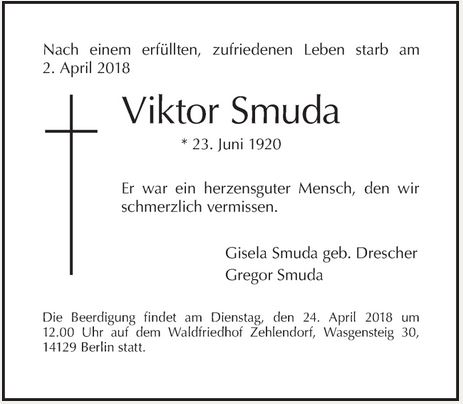 Nach einem erfüllten, zufriedenen Leben starb am 2. April 2018

Viktor Smuda

* 23. Juni 1920

Er war ein herzensguter Mensch, den wir schmerzlich vermissen.

Gisela Smuda geb. Drescher
Gregor Smuda

Die Beerdigung findet am Dienstag, den 24. April 2018 um 12.00 Uhr auf dem Waldfriedhof Zehlendorf, Wasgensteig 30, 14129 Berlin statt.